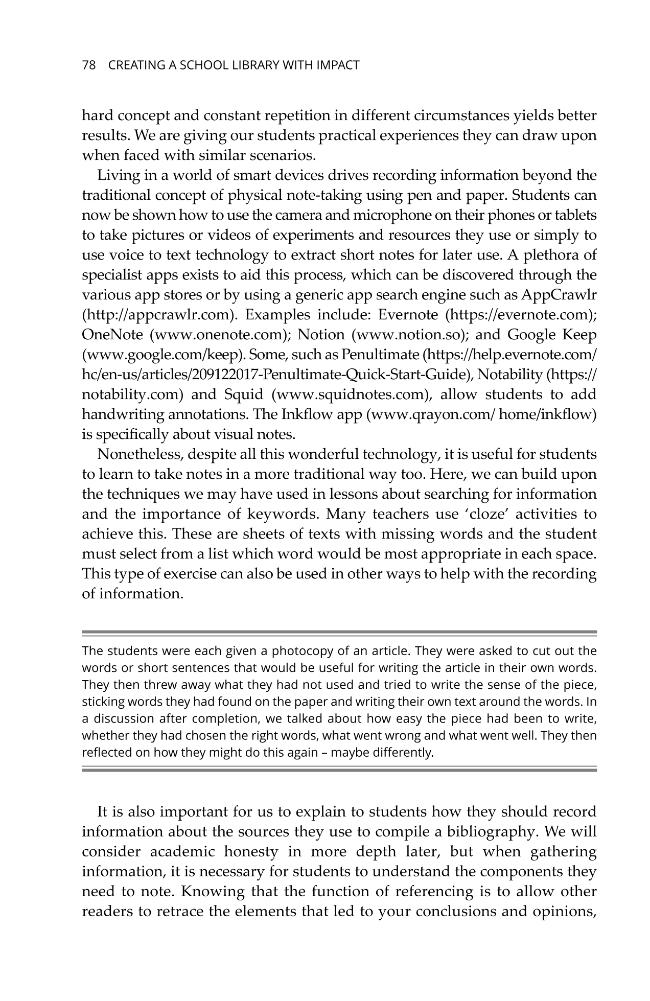 78 CREATING A SCHOOL LIBRARY WITH IMPACT

hard concept and constant repetition in different circumstances yields better results. We are giving our students practical experiences they can draw upon when faced with similar scenarios.

Living in a world of smart devices drives recording information beyond the traditional concept of physical note-taking using pen and paper. Students can now be shown how to use the camera and microphone on their phones or tablets to take pictures or videos of experiments and resources they use or simply to use voice to text technology to extract short notes for later use. A plethora of specialist apps exists to aid this process, which can be discovered through the various app stores or by using a generic app search engine such as AppCrawlr (http://appcrawlr.com). Examples include: Evernote (https://evernote.com); OneNote (www.onenote.com); Notion (www.notion.so); and Google Keep (www.google.com/keep). Some, such as Penultimate (https://help.evernote.com/hc/en-us/articles/209122017-Penultimate-Quick-Start-Guide), Notability (https://notability.com) and Squid (www.squidnotes.com), allow students to add handwriting annotations. The Inkflow app (www.qrayon.com/ home/inkflow) is specifically about visual notes.

Nonetheless, despite all this wonderful technology, it is useful for students to learn to take notes in a more traditional way too. Here, we can build upon the techniques we may have used in lessons about searching for information and the importance of keywords. Many teachers use 'cloze' activities to achieve this. These are sheets of texts with missing words and the student must select from a list which word would be most appropriate in each space. This type of exercise can also be used in other ways to help with the recording of information.

The students were each given a photocopy of an article. They were asked to cut out the words or short sentences that would be useful for writing the article in their own words. They then threw away what they had not used and tried to write the sense of the piece, sticking words they had found on the paper and writing their own text around the words. In a discussion after completion, we talked about how easy the piece had been to write, whether they had chosen the right words, what went wrong and what went well. They then reflected on how they might do this again – maybe differently.

It is also important for us to explain to students how they should record information about the sources they use to compile a bibliography. We will consider academic honesty in more depth later, but when gathering information, it is necessary for students to understand the components they need to note. Knowing that the function of referencing is to allow other readers to retrace the elements that led to your conclusions and opinions,